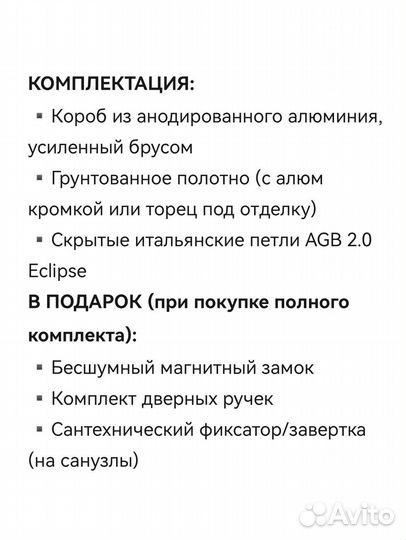 КОМПЛЕКТАЦИЯ:

▪ Короб из анодированного алюминия, усиленный брусом

▪ Грунтованное полотно (с алюм кромкой или торец под отделку)

▪ Скрытые итальянские петли AGB 2.0 Eclipse

В ПОДАРОК (при покупке полного комплекта):

▪ Бесшумный магнитный замок

▪ Комплект дверных ручек

▪ Сантехнический фиксатор/завертка (на санузлы)

Avito